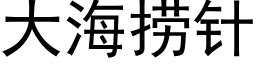 大海捞针